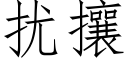 扰攘